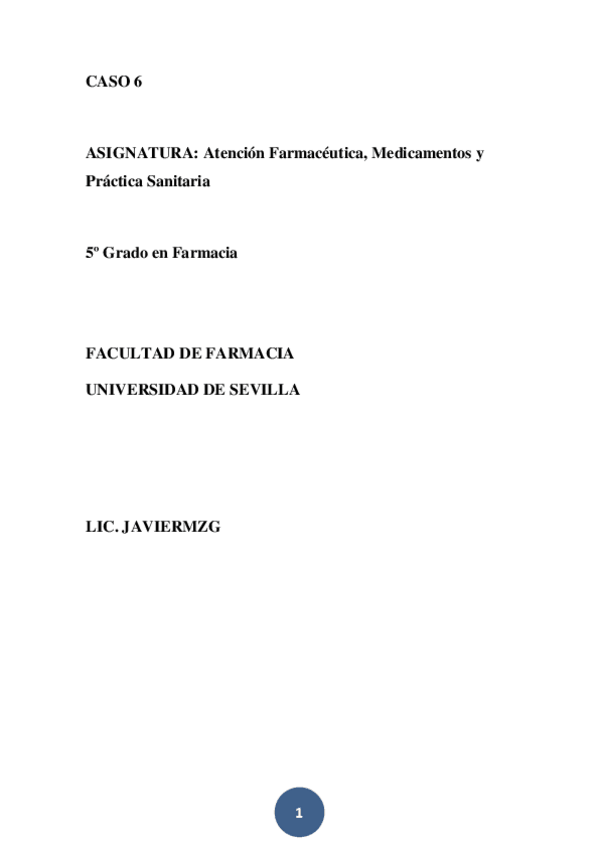 CASO 6

ASIGNATURA: Atención Farmacéutica, Medicamentos y Práctica Sanitaria

5º Grado en Farmacia

FACULTAD DE FARMACIA

UNIVERSIDAD DE SEVILLA

LIC. JAVIERMZG

1